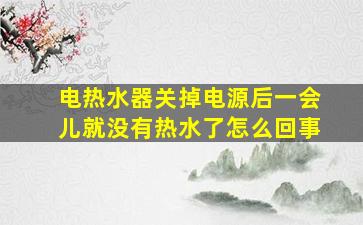 电热水器关掉电源后一会儿就没有热水了怎么回事